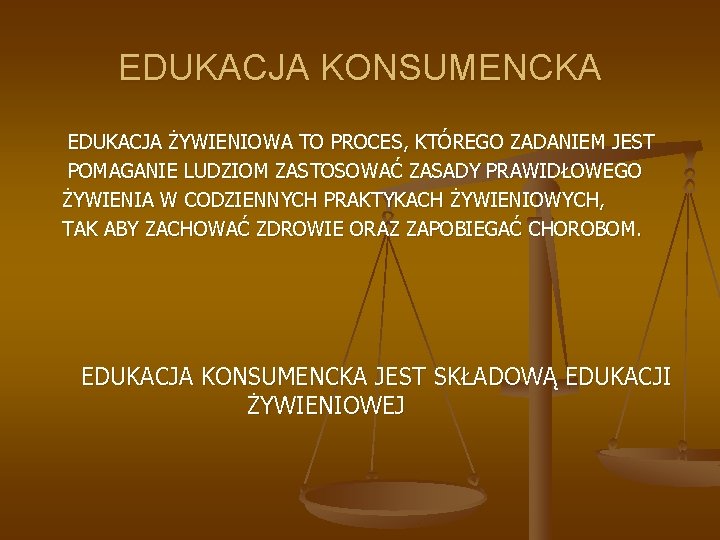 EDUKACJA KONSUMENCKA

EDUKACJA ŻYWIENIOWA TO PROCES, KTÓREGO ZADANIEM JEST POMAGANIE LUDZIOM ZASTOSOWAĆ ZASADY PRAWIDŁOWEGO ŻYWIENIA W CODZIENNYCH PRAKTYKACH ŻYWIENIOWYCH, TAK ABY ZACHOWAĆ ZDROWIE ORAZ ZAPOBIEGAĆ CHOROBOM.

EDUKACJA KONSUMENCKA JEST SKŁADOWĄ EDUKACJI ŻYWIENIOWEJ